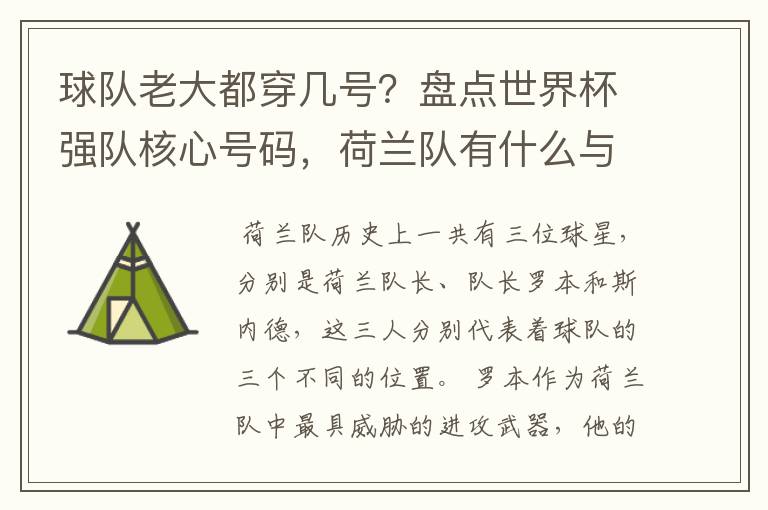 球队老大都穿几号？盘点世界杯强队核心号码，荷兰队有什么与

荷兰队历史上一共有三位球星，分别是荷兰队长、队长罗本和斯内德，这三人分别代表着球队的三个不同的位置。罗本作为荷兰队中最具威胁的进攻武器，他的